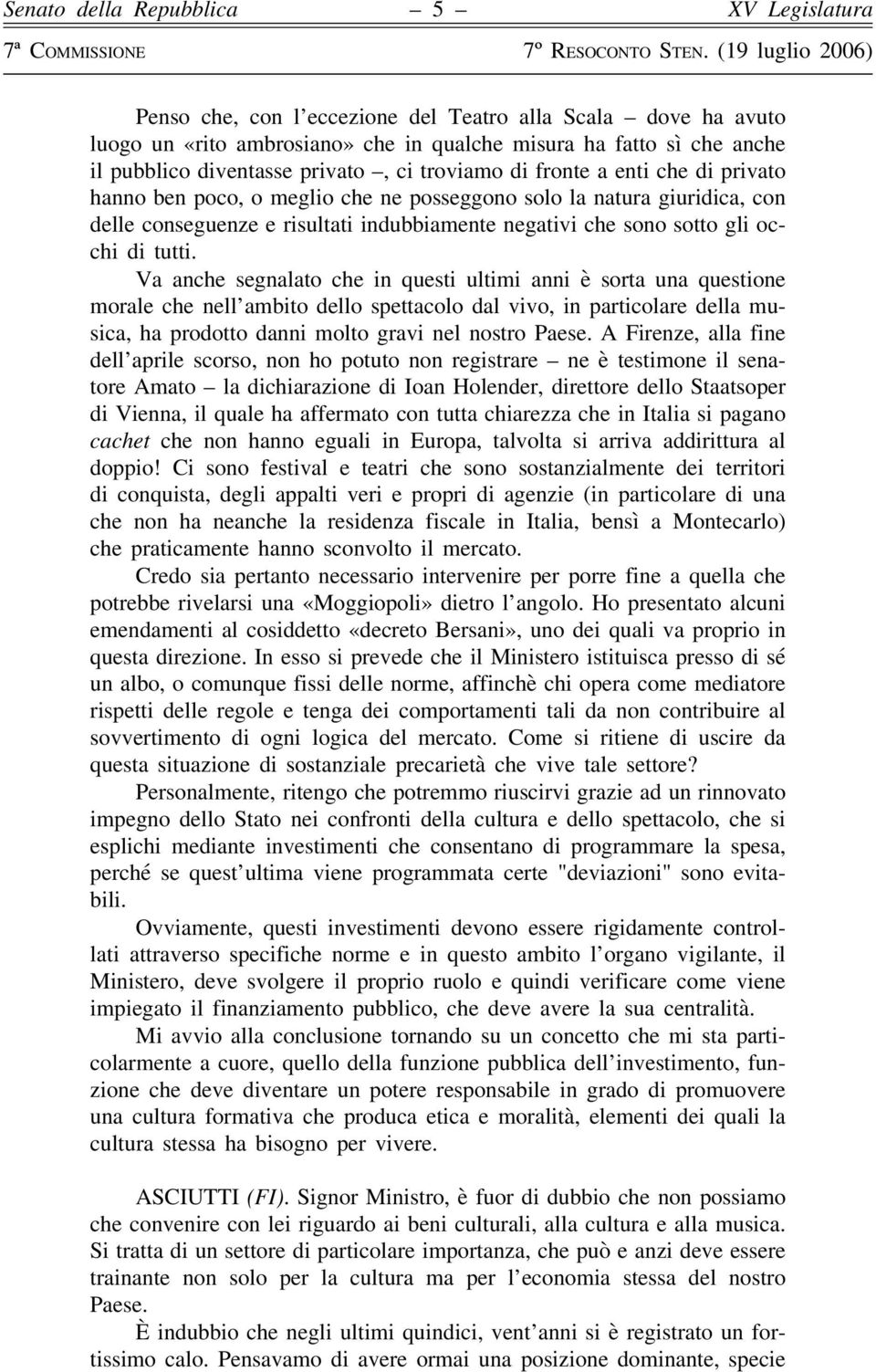 Senato della Repubblica – 5 – XV Legislatura

7ª Commissione 7º Resoconto Sten. (19 luglio 2006)

Penso che, con l'eccezione del Teatro alla Scala – dove ha avuto luogo un «rito ambrosiano» che in qualche misura ha fatto sì che anche il pubblico diventasse privato –, ci troviamo di fronte a enti che di privato hanno ben poco, o meglio che ne posseggono solo la natura giuridica, con delle conseguenze e risultati indubbiamente negativi che sono sotto gli occhi di tutti.

Va anche segnalato che in questi ultimi anni è sorta una questione morale che nell'ambito dello spettacolo dal vivo, in particolare della musica, ha prodotto danni molto gravi nel nostro Paese. A Firenze, alla fine dell'aprile scorso, non ho potuto non registrare – ne è testimone il senatore Amato – la dichiarazione di Ioan Holender, direttore dello Staatsoper di Vienna, il quale ha affermato con tutta chiarezza che in Italia si pagano cachet che non hanno eguali in Europa, talvolta si arriva addirittura al doppio! Ci sono festival e teatri che sono sostanzialmente dei territori di conquista, degli appalti veri e propri di agenzie (in particolare di una che non ha neanche la residenza fiscale in Italia, bensì a Montecarlo) che praticamente hanno sconvolto il mercato.

Credo sia pertanto necessario intervenire per porre fine a quella che potrebbe rivelarsi una «Moggiopoli» dietro l'angolo. Ho presentato alcuni emendamenti al cosiddetto «decreto Bersani», uno dei quali va proprio in questa direzione. In esso si prevede che il Ministero istituisca presso di sé un albo, o comunque fissi delle norme, affinchè chi opera come mediatore rispetti delle regole e tenga dei comportamenti tali da non contribuire al sovvertimento di ogni logica del mercato. Come si ritiene di uscire da questa situazione di sostanziale precarietà che vive tale settore?

Personalmente, ritengo che potremmo riuscirvi grazie ad un rinnovato impegno dello Stato nei confronti della cultura e dello spettacolo, che si esplichi mediante investimenti che consentano di programmare la spesa, perché se quest'ultima viene programmata certe "deviazioni" sono evitabili.

Ovviamente, questi investimenti devono essere rigidamente controllati attraverso specifiche norme e in questo ambito l'organo vigilante, il Ministero, deve svolgere il proprio ruolo e quindi verificare come viene impiegato il finanziamento pubblico, che deve avere la sua centralità.

Mi avvio alla conclusione tornando su un concetto che mi sta particolarmente a cuore, quello della funzione pubblica dell'investimento, funzione che deve diventare un potere responsabile in grado di promuovere una cultura formativa che produca etica e moralità, elementi dei quali la cultura stessa ha bisogno per vivere.

ASCIUTTI (FI). Signor Ministro, è fuor di dubbio che non possiamo che convenire con lei riguardo ai beni culturali, alla cultura e alla musica. Si tratta di un settore di particolare importanza, che può e anzi deve essere trainante non solo per la cultura ma per l'economia stessa del nostro Paese.

È indubbio che negli ultimi quindici, vent'anni si è registrato un fortissimo calo. Pensavamo di avere ormai una posizione dominante, specie